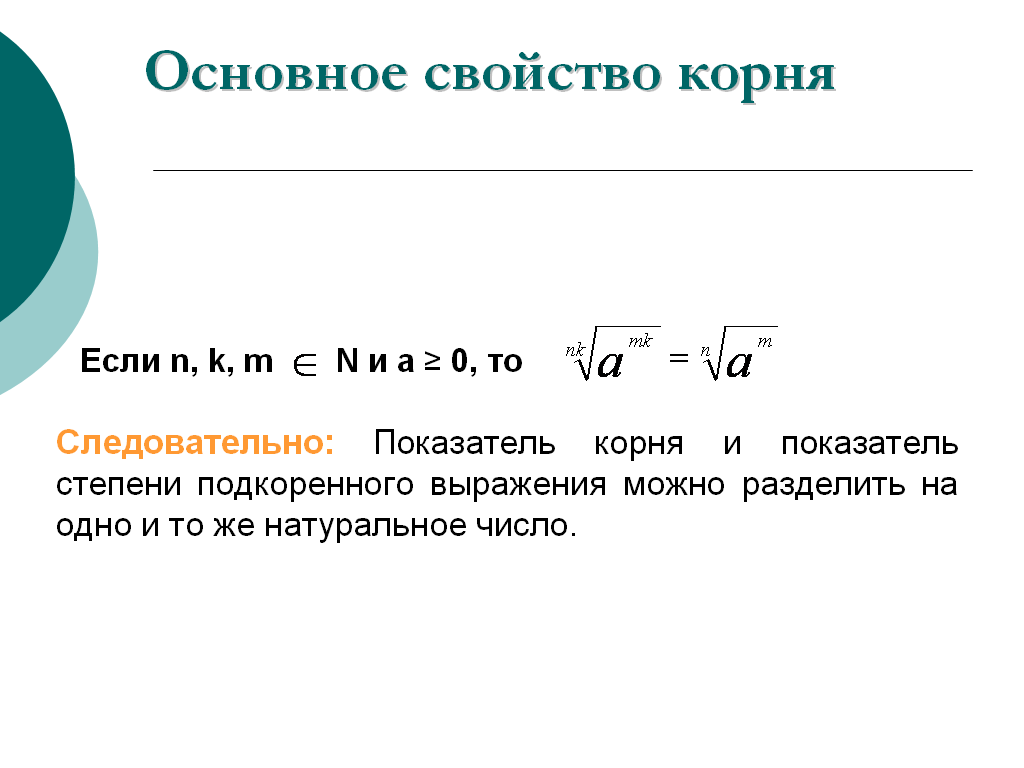 Основное свойство корня

Если n, k, m $\in$ N и a ≥ 0, то $\sqrt[nk]{a^{mk}} = \sqrt[n]{a^{m}}$

Следовательно: Показатель корня и показатель степени подкоренного выражения можно разделить на одно и то же натуральное число.